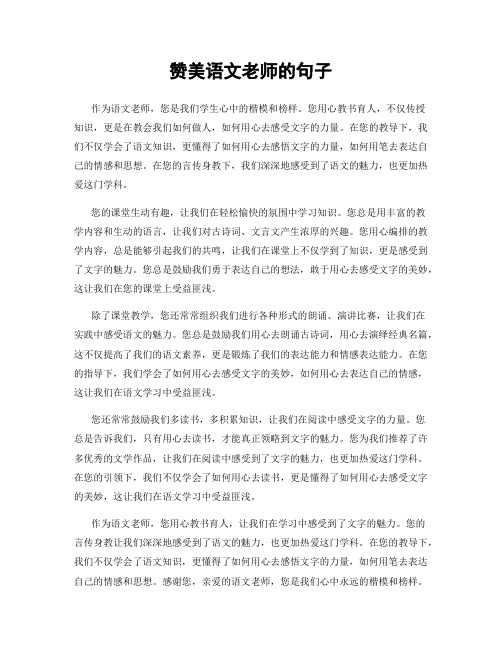 赞美语文老师的句子

作为语文老师，您是我们学生心中的楷模和榜样。您用心教书育人，不仅传授知识，更是在教会我们如何做人，如何用心去感受文字的力量。在您的教导下，我们不仅学会了语文知识，更懂得了如何用心去感悟文字的力量，如何用笔去表达自己的情感和思想。在您的言传身教下，我们深深地感受到了语文的魅力，也更加热爱这门学科。

您的课堂生动有趣，让我们在轻松愉快的氛围中学习知识。您总是用丰富的教学内容和生动的语言，让我们对古诗词、文言文产生浓厚的兴趣。您用心编排的教学内容，总是能够引起我们的共鸣，让我们在课堂上不仅学到了知识，更是感受到了文字的魅力。您总是鼓励我们勇于表达自己的想法，敢于用心去感受文字的美妙，这让我们在您的课堂上受益匪浅。

除了课堂教学，您还常常组织我们进行各种形式的朗诵、演讲比赛，让我们在实践中感受语文的魅力。您总是鼓励我们用心去朗诵古诗词，用心去演绎经典名篇，这不仅提高了我们的语文素养，更是锻炼了我们的表达能力和情感表达能力。在您的指导下，我们学会了如何用心去感受文字的美妙，如何用心去表达自己的情感，这让我们在语文学习中受益匪浅。

您还常常鼓励我们多读书，多积累知识，让我们在阅读中感受文字的力量。您总是告诉我们，只有用心去读书，才能真正领略到文字的魅力。您为我们推荐了许多优秀的文学作品，让我们在阅读中感受到了文字的魅力，也更加热爱这门学科。在您的引领下，我们不仅学会了如何用心去读书，更是懂得了如何用心去感受文字的美妙，这让我们在语文学习中受益匪浅。

作为语文老师，您用心教书育人，让我们在学习中感受到了文字的魅力。您的言传身教让我们深深地感受到了语文的魅力，也更加热爱这门学科。在您的教导下，我们不仅学会了语文知识，更懂得了如何用心去感悟文字的力量，如何用笔去表达自己的情感和思想。感谢您，亲爱的语文老师，您是我们心中永远的楷模和榜样。